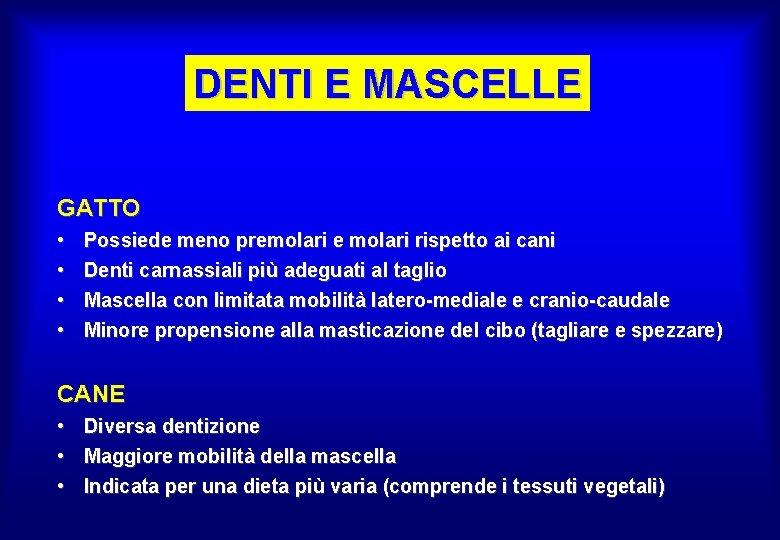 DENTI E MASCELLE

GATTO
• Possiede meno premolari e molari rispetto ai cani
• Denti carnassiali più adeguati al taglio
• Mascella con limitata mobilità latero-mediale e cranio-caudale
• Minore propensione alla masticazione del cibo (tagliare e spezzare)

CANE
• Diversa dentizione
• Maggiore mobilità della mascella
• Indicata per una dieta più varia (comprende i tessuti vegetali)